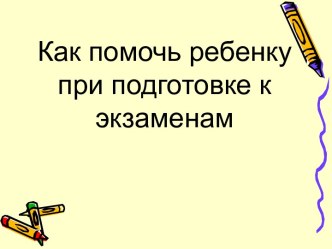 Как помочь ребенку при подготовке к экзаменам